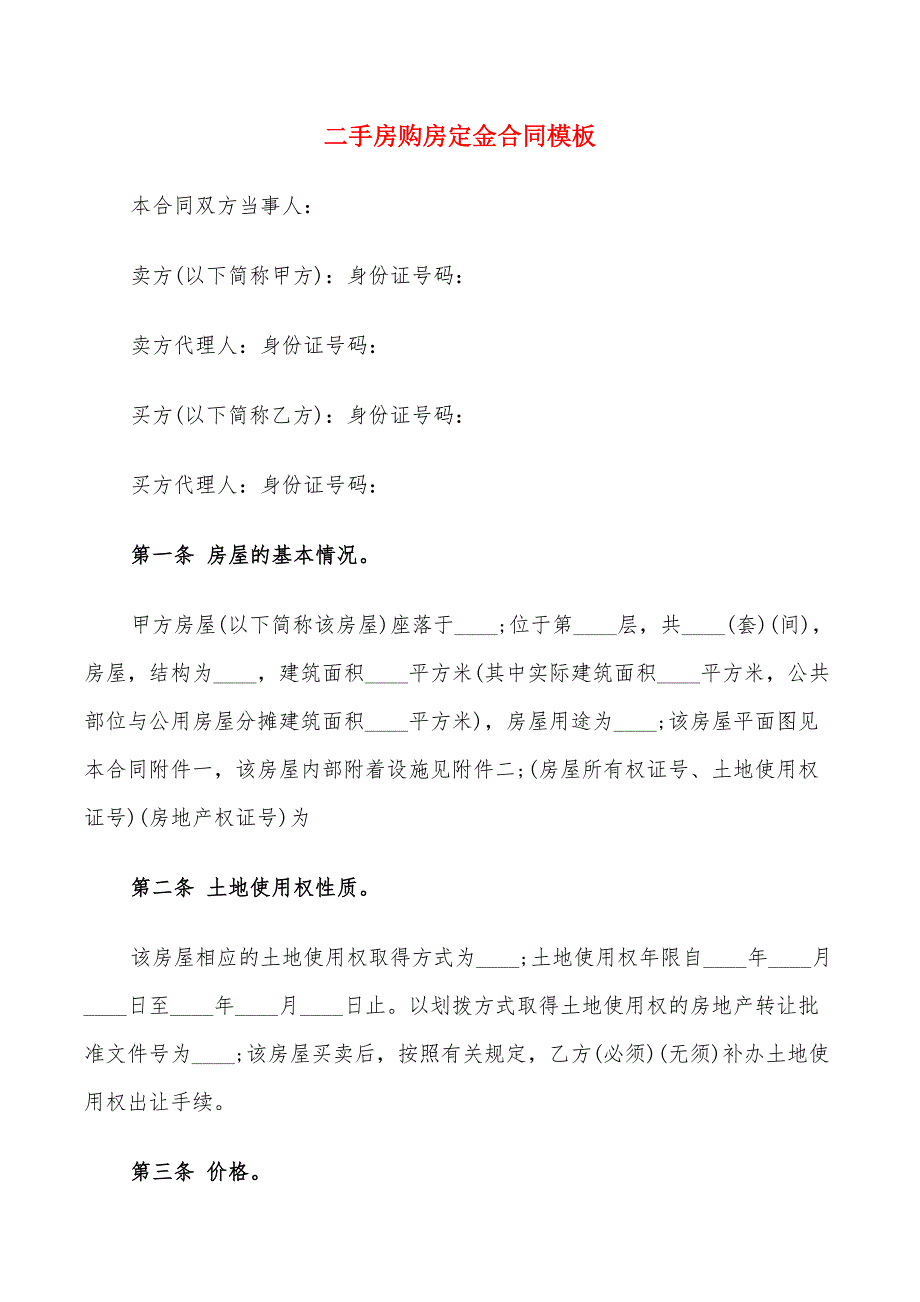 二手房购房定金合同模板

本合同双方当事人：

卖方(以下简称甲方)：身份证号码：

卖方代理人：身份证号码：

买方(以下简称乙方)：身份证号码：

买方代理人：身份证号码：

第一条 房屋的基本情况。

甲方房屋(以下简称该房屋)座落于____;位于第____层，共____(套)(间)，房屋，结构为____，建筑面积____平方米(其中实际建筑面积____平方米，公共部位与公用房屋分摊建筑面积____平方米)，房屋用途为____;该房屋平面图见本合同附件一，该房屋内部附着设施见附件二;(房屋所有权证号、土地使用权证号)(房地产权证号)为

第二条 土地使用权性质。

该房屋相应的土地使用权取得方式为____;土地使用权年限自____年____月____日至____年____月____日止。以划拨方式取得土地使用权的房地产转让批准文件号为____;该房屋买卖后，按照有关规定，乙方(必须)(无须)补办土地使用权出让手续。

第三条 价格。